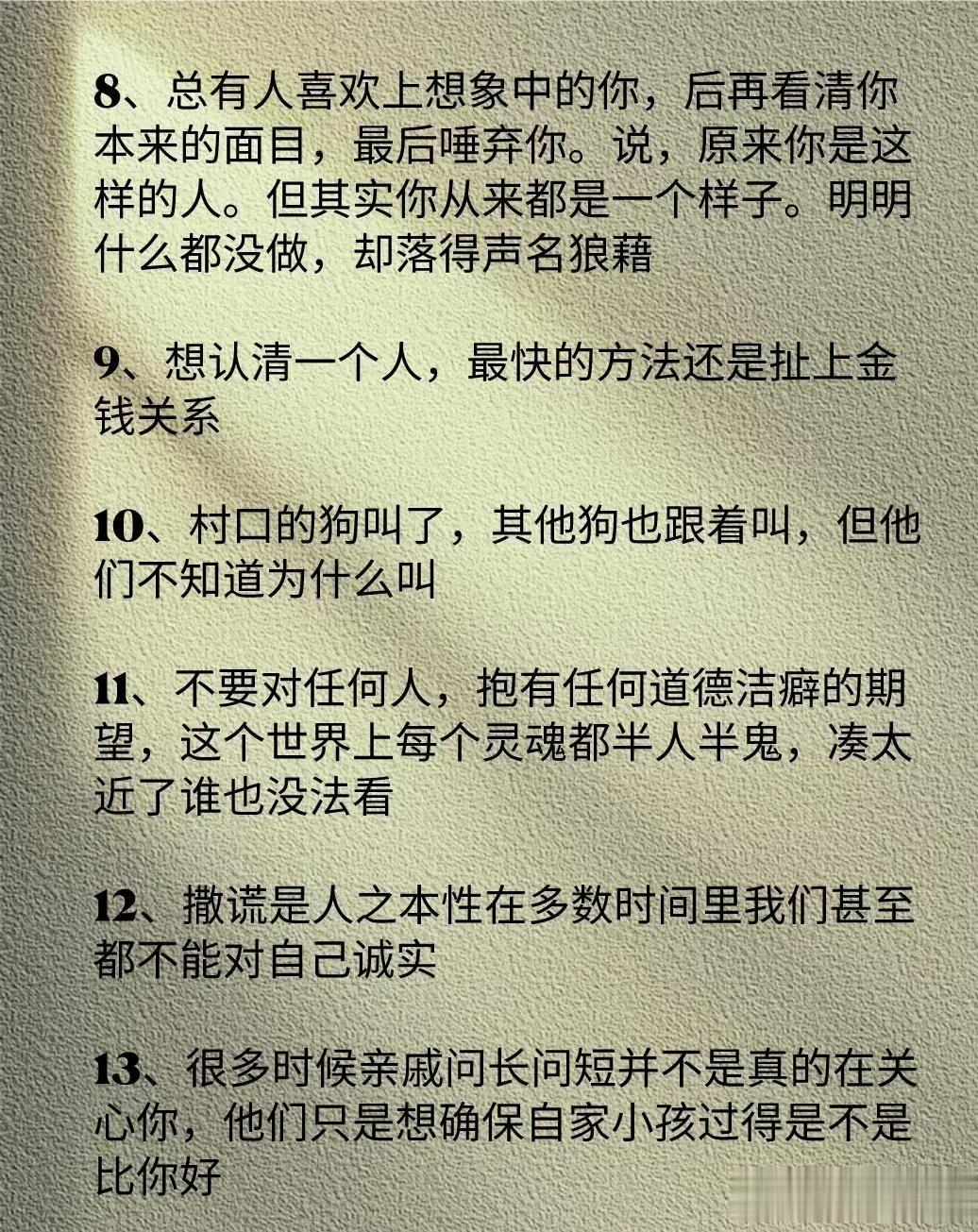 8、总有人喜欢上想象中的你，后再看清你本来的面目，最后唾弃你。说，原来你是这样的人。但其实你从来都是一个样子。明明什么都没做，却落得声名狼藉

9、想认清一个人，最快的方法还是扯上金钱关系

10、村口的狗叫了，其他狗也跟着叫，但他们不知道为什么叫

11、不要对任何人，抱有任何道德洁癖的期望，这个世界上每个灵魂都半人半鬼，凑太近了谁也没法看

12、撒谎是人之本性在多数时间里我们甚至都不能对自己诚实

13、很多时候亲戚问长问短并不是真的在关心你，他们只是想确保自家小孩过得是不是比你好